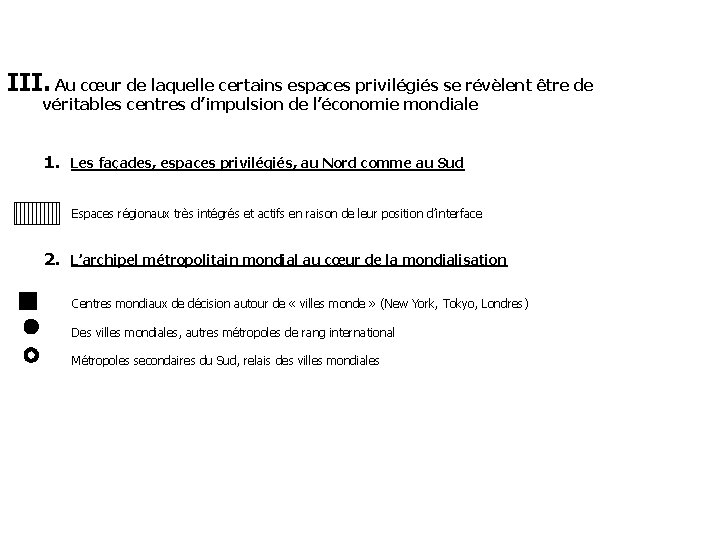 III. Au cœur de laquelle certains espaces privilégiés se révèlent être de véritables centres d'impulsion de l'économie mondiale

1. Les façades, espaces privilégiés, au Nord comme au Sud

Espaces régionaux très intégrés et actifs en raison de leur position d'interface

2. L'archipel métropolitain mondial au cœur de la mondialisation

Centres mondiaux de décision autour de « villes monde » (New York, Tokyo, Londres)

Des villes mondiales, autres métropoles de rang international

Métropoles secondaires du Sud, relais des villes mondiales